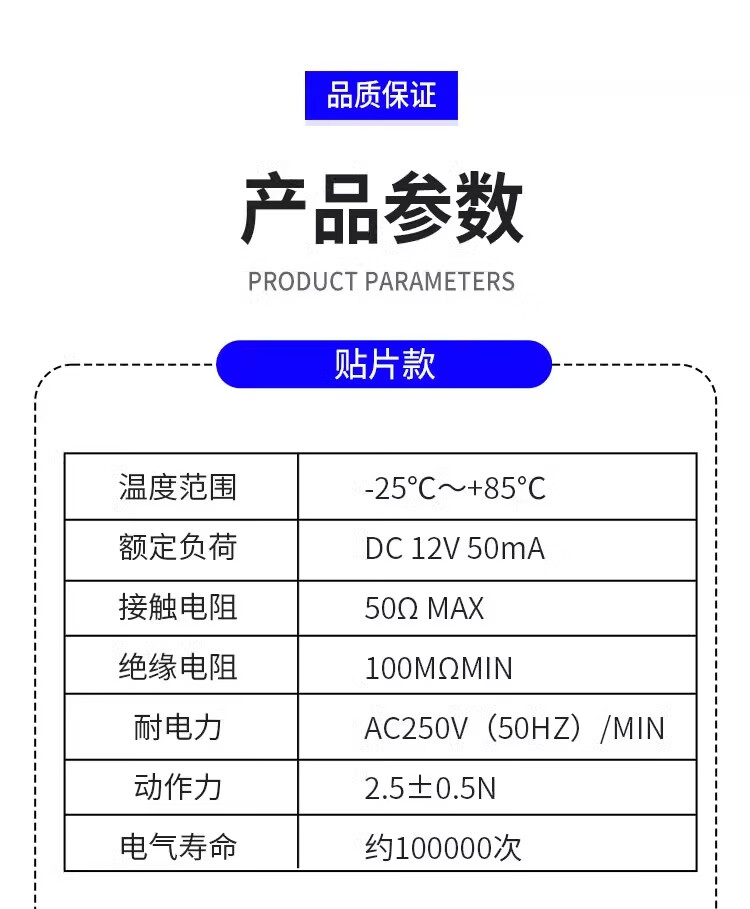 品质保证

产品参数

PRODUCT PARAMETERS

贴片款

| 温度范围 | -25°C～+85°C |
|---|---|
| 额定负荷 | DC 12V 50mA |
| 接触电阻 | 50Ω MAX |
| 绝缘电阻 | 100MΩMIN |
| 耐电力 | AC250V（50HZ）/MIN |
| 动作力 | 2.5±0.5N |
| 电气寿命 | 约100000次 |